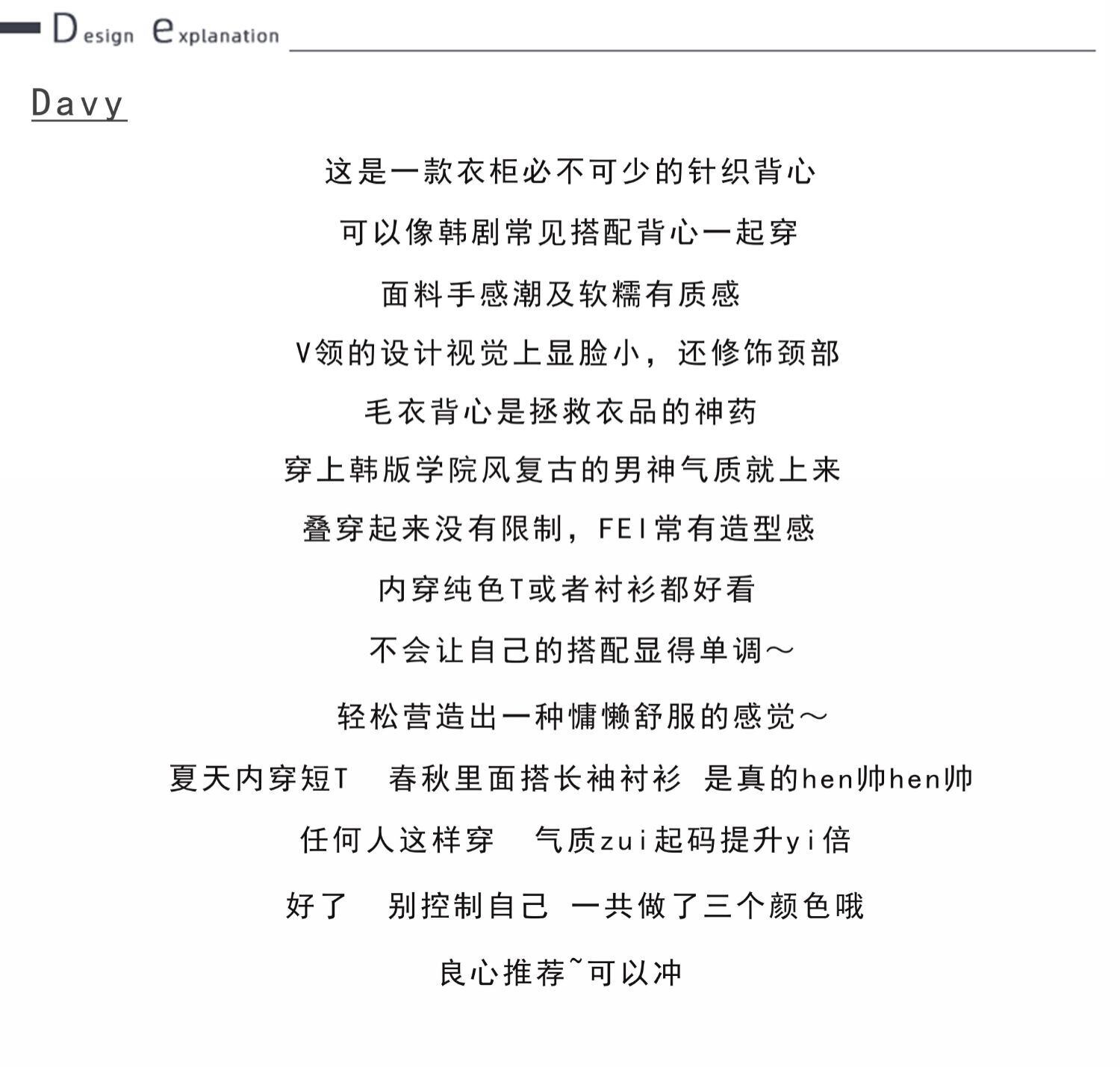 Design explanation

Davy

这是一款衣柜必不可少的针织背心

可以像韩剧常见搭配背心一起穿

面料手感潮及软糯有质感

V领的设计视觉上显脸小，还修饰颈部

毛衣背心是拯救衣品的神药

穿上韩版学院风复古的男神气质就上来

叠穿起来没有限制，FEI常有造型感

内穿纯色T或者衬衫都好看

不会让自己的搭配显得单调～

轻松营造出一种慵懒舒服的感觉～

夏天内穿短T 春秋里面搭长袖衬衫 是真的hen帅hen帅

任何人这样穿 气质zui起码提升yi倍

好了 别控制自己 一共做了三个颜色哦

良心推荐~可以冲